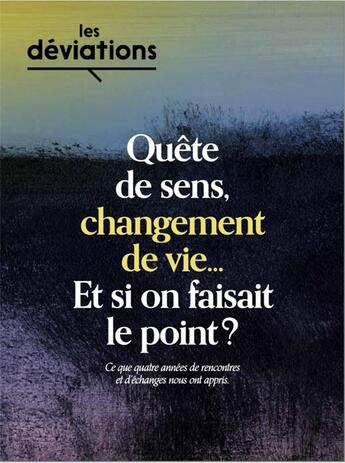 les
déviations

Quête de sens, changement de vie... Et si on faisait le point ?

Ce que quatre années de rencontres et d'échanges nous ont appris.